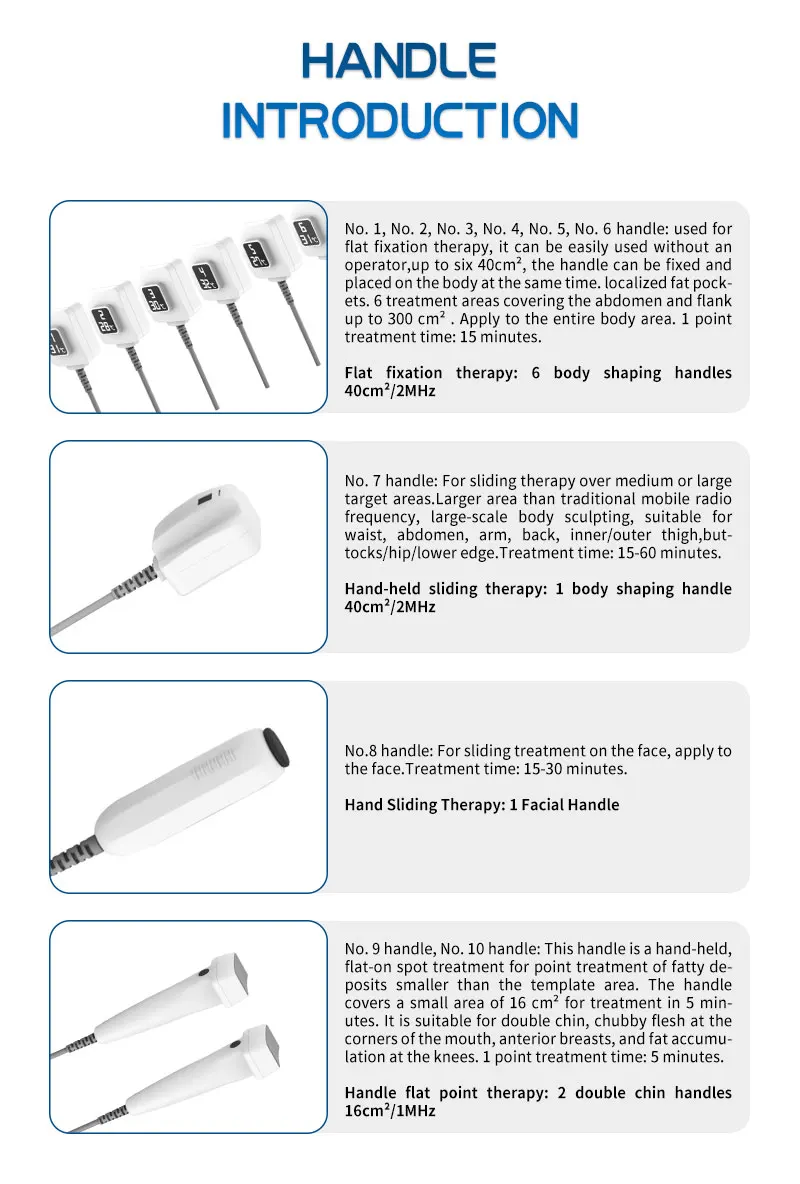 HANDLE
INTRODUCTION

No. 1, No. 2, No. 3, No. 4, No. 5, No. 6 handle: used for flat fixation therapy, it can be easily used without an operator,up to six 40cm², the handle can be fixed and placed on the body at the same time. localized fat pockets. 6 treatment areas covering the abdomen and flank up to 300 cm² . Apply to the entire body area. 1 point treatment time: 15 minutes.

Flat fixation therapy: 6 body shaping handles 40cm²/2MHz

No. 7 handle: For sliding therapy over medium or large target areas.Larger area than traditional mobile radio frequency, large-scale body sculpting, suitable for waist, abdomen, arm, back, inner/outer thigh,buttocks/hip/lower edge.Treatment time: 15-60 minutes.

Hand-held sliding therapy: 1 body shaping handle 40cm²/2MHz

No.8 handle: For sliding treatment on the face, apply to the face.Treatment time: 15-30 minutes.

Hand Sliding Therapy: 1 Facial Handle

No. 9 handle, No. 10 handle: This handle is a hand-held, flat-on spot treatment for point treatment of fatty deposits smaller than the template area. The handle covers a small area of 16 cm² for treatment in 5 minutes. It is suitable for double chin, chubby flesh at the corners of the mouth, anterior breasts, and fat accumulation at the knees. 1 point treatment time: 5 minutes.

Handle flat point therapy: 2 double chin handles 16cm²/1MHz